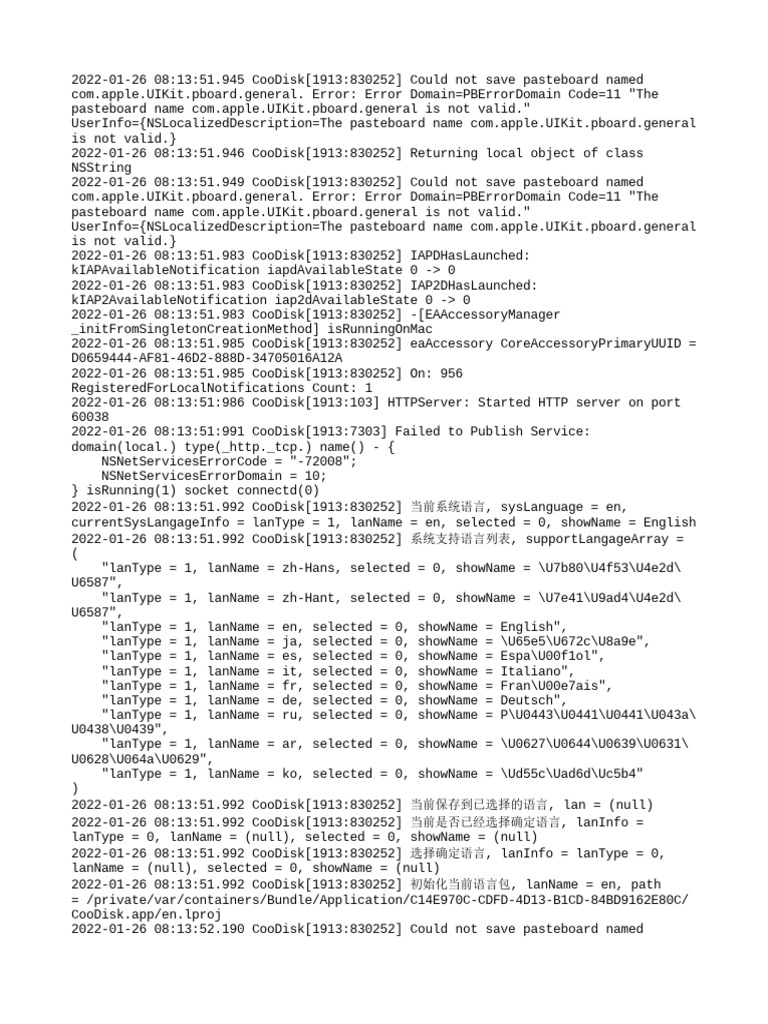 2022-01-26 08:13:51.945 CooDisk[1913:830252] Could not save pasteboard named com.apple.UIKit.pboard.general. Error: Error Domain=PBErrorDomain Code=11 "The pasteboard name com.apple.UIKit.pboard.general is not valid." UserInfo={NSLocalizedDescription=The pasteboard name com.apple.UIKit.pboard.general is not valid.}
2022-01-26 08:13:51.946 CooDisk[1913:830252] Returning local object of class NSString
2022-01-26 08:13:51.949 CooDisk[1913:830252] Could not save pasteboard named com.apple.UIKit.pboard.general. Error: Error Domain=PBErrorDomain Code=11 "The pasteboard name com.apple.UIKit.pboard.general is not valid." UserInfo={NSLocalizedDescription=The pasteboard name com.apple.UIKit.pboard.general is not valid.}
2022-01-26 08:13:51.983 CooDisk[1913:830252] IAPDHasLaunched: kIAPAvailableNotification iapdAvailableState 0 -> 0
2022-01-26 08:13:51.983 CooDisk[1913:830252] IAP2DHasLaunched: kIAP2AvailableNotification iap2dAvailableState 0 -> 0
2022-01-26 08:13:51.983 CooDisk[1913:830252] -[EAAccessoryManager _initFromSingletonCreationMethod] isRunningOnMac
2022-01-26 08:13:51.985 CooDisk[1913:830252] eaAccessory CoreAccessoryPrimaryUUID = D0659444-AF81-46D2-888D-34705016A12A
2022-01-26 08:13:51.985 CooDisk[1913:830252] On: 956 RegisteredForLocalNotifications Count: 1
2022-01-26 08:13:51:986 CooDisk[1913:103] HTTPServer: Started HTTP server on port 60038
2022-01-26 08:13:51:991 CooDisk[1913:7303] Failed to Publish Service: domain(local.) type(_http._tcp.) name() - {
    NSNetServicesErrorCode = "-72008";
    NSNetServicesErrorDomain = 10;
} isRunning(1) socket connectd(0)
2022-01-26 08:13:51.992 CooDisk[1913:830252] 当前系统语言, sysLanguage = en, currentSysLangageInfo = lanType = 1, lanName = en, selected = 0, showName = English
2022-01-26 08:13:51.992 CooDisk[1913:830252] 系统支持语言列表, supportLangageArray = (
    "lanType = 1, lanName = zh-Hans, selected = 0, showName = \U7b80\U4f53\U4e2d\U6587",
    "lanType = 1, lanName = zh-Hant, selected = 0, showName = \U7e41\U9ad4\U4e2d\U6587",
    "lanType = 1, lanName = en, selected = 0, showName = English",
    "lanType = 1, lanName = ja, selected = 0, showName = \U65e5\U672c\U8a9e",
    "lanType = 1, lanName = es, selected = 0, showName = Espa\U00f1ol",
    "lanType = 1, lanName = it, selected = 0, showName = Italiano",
    "lanType = 1, lanName = fr, selected = 0, showName = Fran\U00e7ais",
    "lanType = 1, lanName = de, selected = 0, showName = Deutsch",
    "lanType = 1, lanName = ru, selected = 0, showName = P\U0443\U0441\U0441\U043a\U0438\U0439",
    "lanType = 1, lanName = ar, selected = 0, showName = \U0627\U0644\U0639\U0631\U0628\U064a\U0629",
    "lanType = 1, lanName = ko, selected = 0, showName = \Ud55c\Uad6d\Uc5b4"
)
2022-01-26 08:13:51.992 CooDisk[1913:830252] 当前保存到已选择的语言, lan = (null)
2022-01-26 08:13:51.992 CooDisk[1913:830252] 当前是否已经选择确定语言, lanInfo = lanType = 0, lanName = (null), selected = 0, showName = (null)
2022-01-26 08:13:51.992 CooDisk[1913:830252] 选择确定语言, lanInfo = lanType = 0, lanName = (null), selected = 0, showName = (null)
2022-01-26 08:13:51.992 CooDisk[1913:830252] 初始化当前语言包, lanName = en, path = /private/var/containers/Bundle/Application/C14E970C-CDFD-4D13-B1CD-84BD9162E80C/CooDisk.app/en.lproj
2022-01-26 08:13:52.190 CooDisk[1913:830252] Could not save pasteboard named